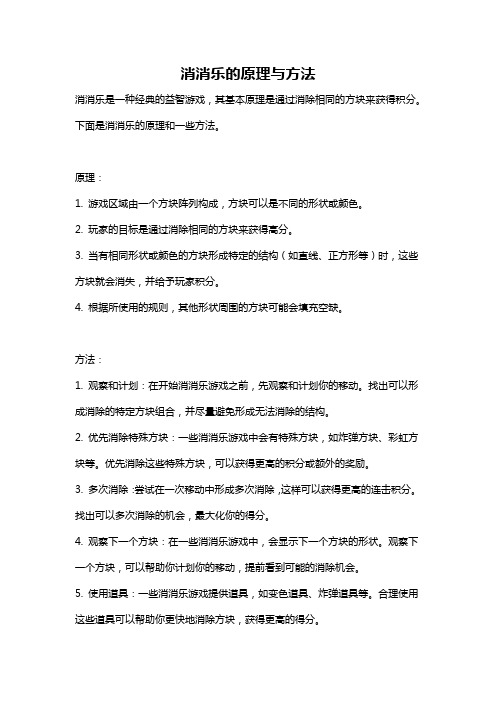 消消乐的原理与方法

消消乐是一种经典的益智游戏，其基本原理是通过消除相同的方块来获得积分。下面是消消乐的原理和一些方法。

原理：

1. 游戏区域由一个方块阵列构成，方块可以是不同的形状或颜色。

2. 玩家的目标是通过消除相同的方块来获得高分。

3. 当有相同形状或颜色的方块形成特定的结构（如直线、正方形等）时，这些方块就会消失，并给予玩家积分。

4. 根据所使用的规则，其他形状周围的方块可能会填充空缺。

方法：

1. 观察和计划：在开始消消乐游戏之前，先观察和计划你的移动。找出可以形成消除的特定方块组合，并尽量避免形成无法消除的结构。

2. 优先消除特殊方块：一些消消乐游戏中会有特殊方块，如炸弹方块、彩虹方块等。优先消除这些特殊方块，可以获得更高的积分或额外的奖励。

3. 多次消除：尝试在一次移动中形成多次消除，这样可以获得更高的连击积分。找出可以多次消除的机会，最大化你的得分。

4. 观察下一个方块：在一些消消乐游戏中，会显示下一个方块的形状。观察下一个方块，可以帮助你计划你的移动，提前看到可能的消除机会。

5. 使用道具：一些消消乐游戏提供道具，如变色道具、炸弹道具等。合理使用这些道具可以帮助你更快地消除方块，获得更高的得分。